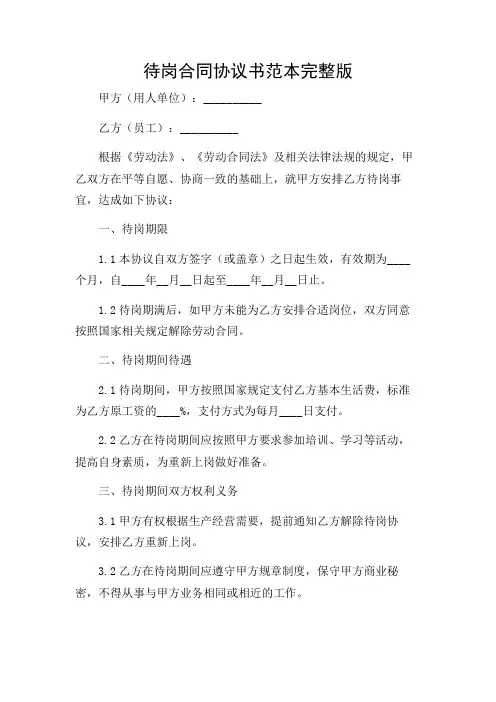 待岗合同协议书范本完整版

甲方（用人单位）：__________

乙方（员工）：__________

根据《劳动法》、《劳动合同法》及相关法律法规的规定，甲乙双方在平等自愿、协商一致的基础上，就甲方安排乙方待岗事宜，达成如下协议：

一、待岗期限

1.1 本协议自双方签字（或盖章）之日起生效，有效期为____个月，自____年__月__日起至____年__月__日止。

1.2 待岗期满后，如甲方未能为乙方安排合适岗位，双方同意按照国家相关规定解除劳动合同。

二、待岗期间待遇

2.1 待岗期间，甲方按照国家规定支付乙方基本生活费，标准为乙方原工资的____%，支付方式为每月____日支付。

2.2 乙方在待岗期间应按照甲方要求参加培训、学习等活动，提高自身素质，为重新上岗做好准备。

三、待岗期间双方权利义务

3.1 甲方有权根据生产经营需要，提前通知乙方解除待岗协议，安排乙方重新上岗。

3.2 乙方在待岗期间应遵守甲方规章制度，保守甲方商业秘密，不得从事与甲方业务相同或相近的工作。